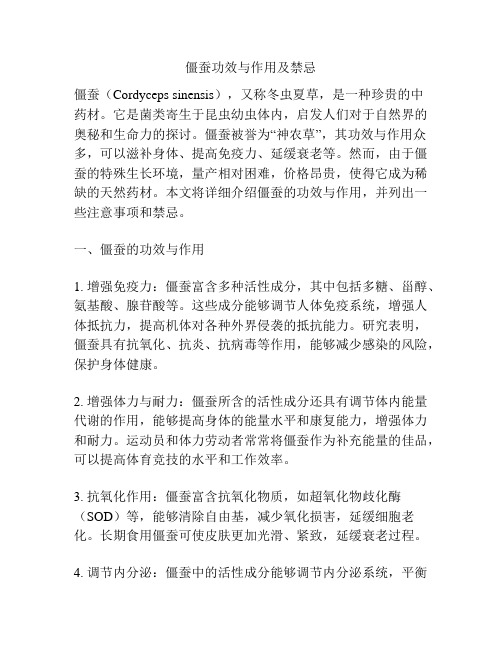 僵蚕功效与作用及禁忌

僵蚕（Cordyceps sinensis），又称冬虫夏草，是一种珍贵的中药材。它是菌类寄生于昆虫幼虫体内，启发人们对于自然界的奥秘和生命力的探讨。僵蚕被誉为“神农草”，其功效与作用众多，可以滋补身体、提高免疫力、延缓衰老等。然而，由于僵蚕的特殊生长环境，量产相对困难，价格昂贵，使得它成为稀缺的天然药材。本文将详细介绍僵蚕的功效与作用，并列出一些注意事项和禁忌。

一、僵蚕的功效与作用

1. 增强免疫力：僵蚕富含多种活性成分，其中包括多糖、甾醇、氨基酸、腺苷酸等。这些成分能够调节人体免疫系统，增强人体抵抗力，提高机体对各种外界侵袭的抵抗能力。研究表明，僵蚕具有抗氧化、抗炎、抗病毒等作用，能够减少感染的风险，保护身体健康。

2. 增强体力与耐力：僵蚕所含的活性成分还具有调节体内能量代谢的作用，能够提高身体的能量水平和康复能力，增强体力和耐力。运动员和体力劳动者常常将僵蚕作为补充能量的佳品，可以提高体育竞技的水平和工作效率。

3. 抗氧化作用：僵蚕富含抗氧化物质，如超氧化物歧化酶（SOD）等，能够清除自由基，减少氧化损害，延缓细胞老化。长期食用僵蚕可使皮肤更加光滑、紧致，延缓衰老过程。

4. 调节内分泌：僵蚕中的活性成分能够调节内分泌系统，平衡